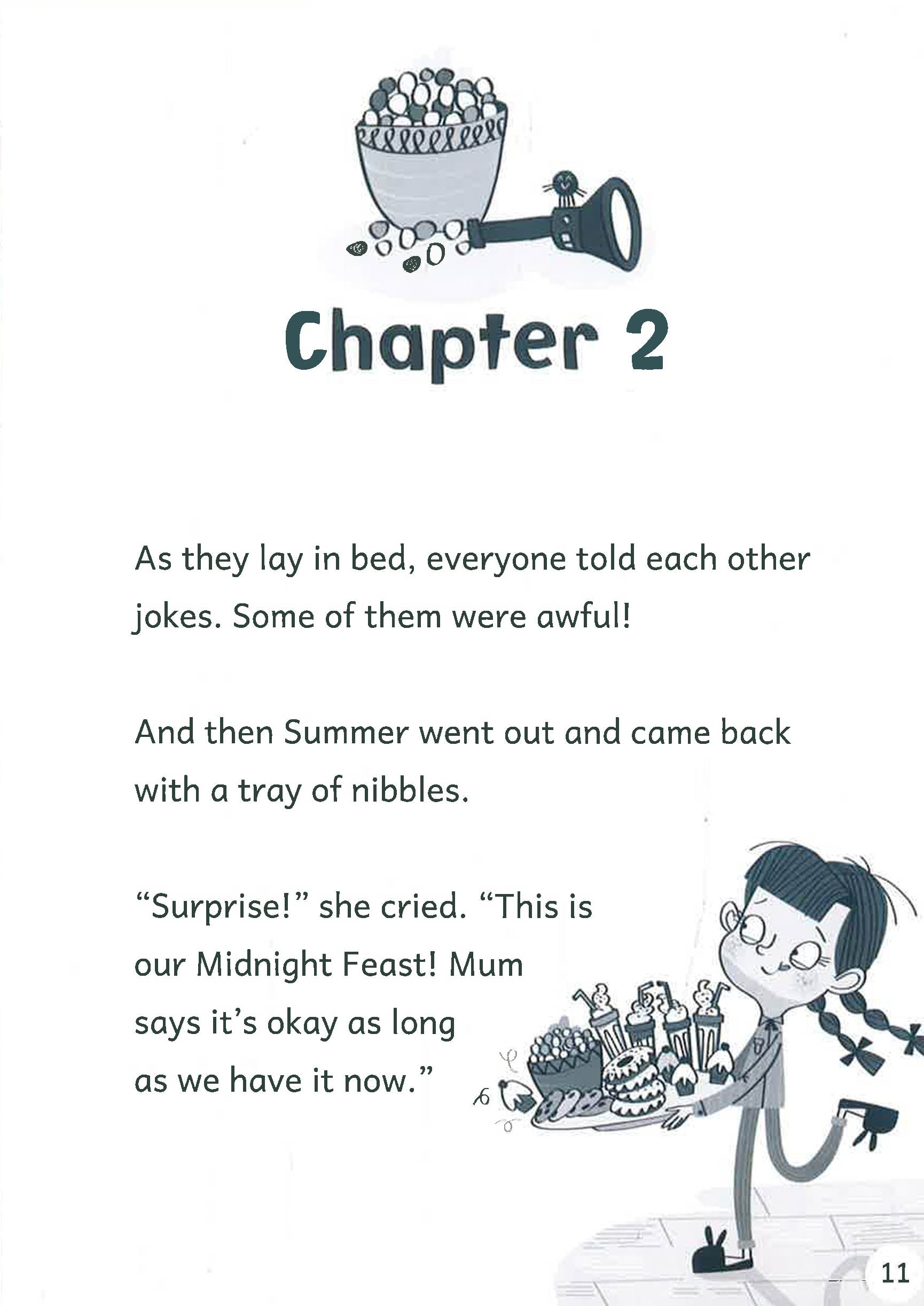 Chapter 2

As they lay in bed, everyone told each other jokes. Some of them were awful!

And then Summer went out and came back with a tray of nibbles.

"Surprise!" she cried. "This is our Midnight Feast! Mum says it's okay as long as we have it now."

11